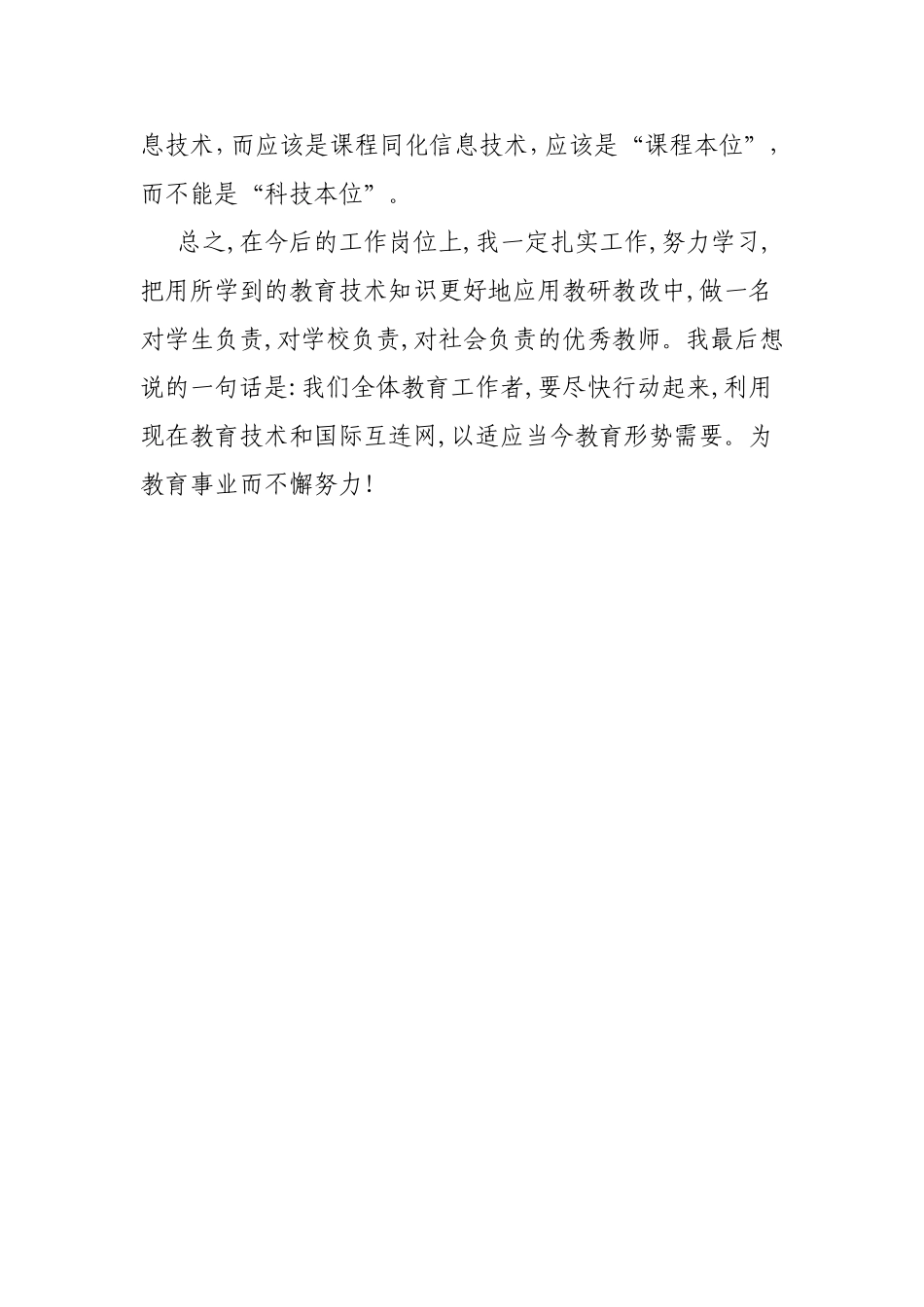 息技术,而应该是课程同化信息技术,应该是“课程本位”,而不能是“科技本位”。

总之,在今后的工作岗位上,我一定扎实工作,努力学习,把用所学到的教育技术知识更好地应用教研教改中,做一名对学生负责,对学校负责,对社会负责的优秀教师。我最后想说的一句话是:我们全体教育工作者,要尽快行动起来,利用现在教育技术和国际互连网,以适应当今教育形势需要。为教育事业而不懈努力!